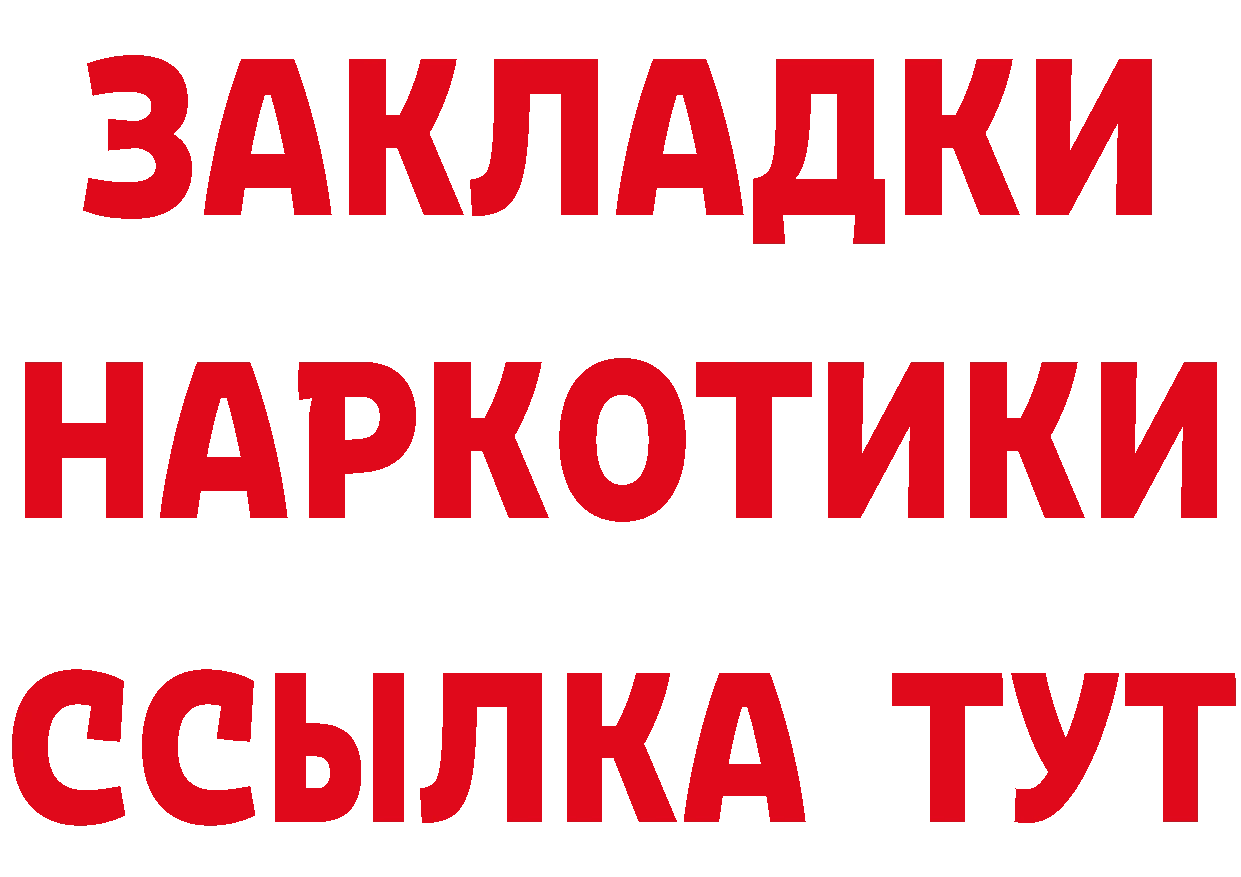 ЗАКЛАДКИ НАРКОТИКИ ССЫЛКА ТУТ